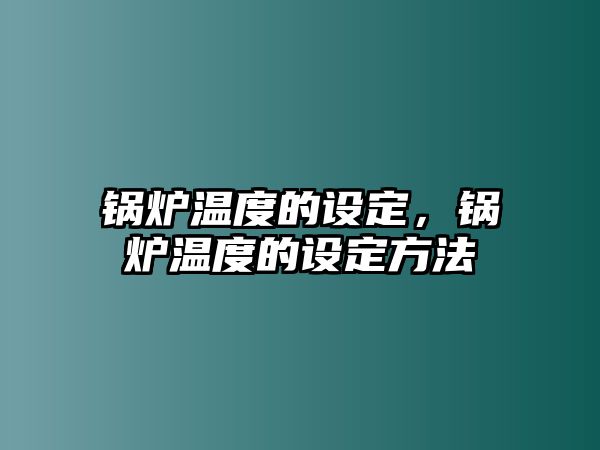 锅炉温度的设定，锅炉温度的设定方法